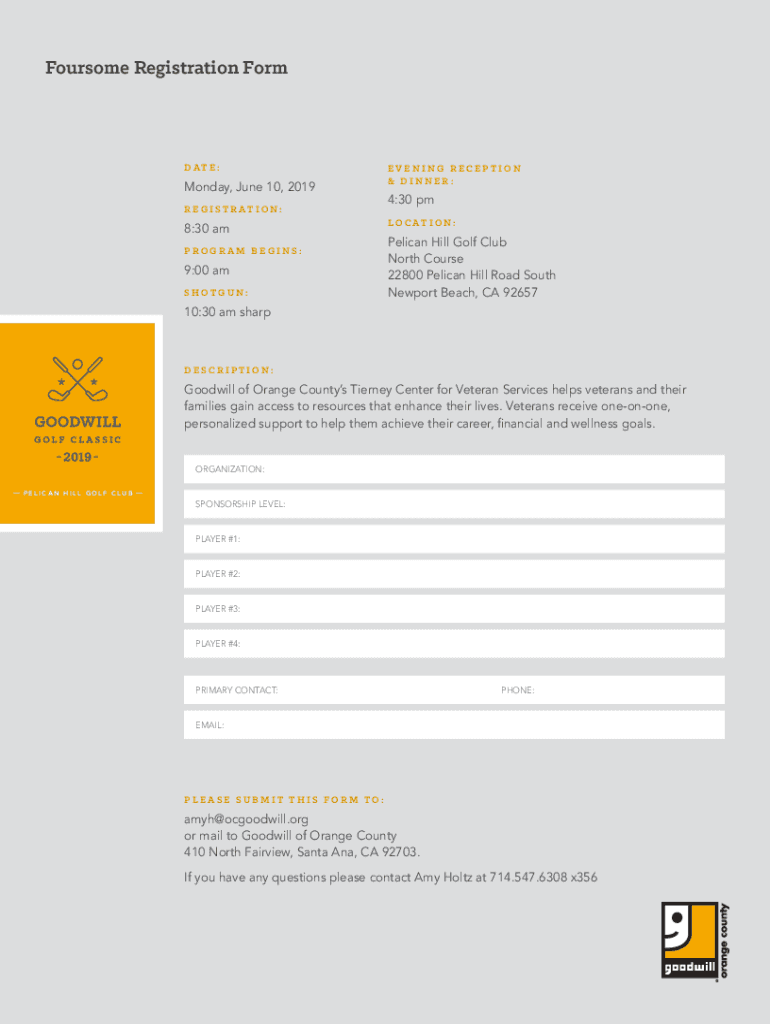 Foursome Registration Form

DATE:
Monday, June 10, 2019

REGISTRATION:
8:30 am

PROGRAM BEGINS:
9:00 am

SHOTGUN:
10:30 am sharp

EVENING RECEPTION & DINNER:
4:30 pm

LOCATION:
Pelican Hill Golf Club
North Course
22800 Pelican Hill Road South
Newport Beach, CA 92657

GOODWILL
GOLF CLASSIC
- 2019 -
— PELICAN HILL GOLF CLUB —

DESCRIPTION:
Goodwill of Orange County's Tierney Center for Veteran Services helps veterans and their families gain access to resources that enhance their lives. Veterans receive one-on-one, personalized support to help them achieve their career, financial and wellness goals.

ORGANIZATION:

SPONSORSHIP LEVEL:

PLAYER #1:

PLAYER #2:

PLAYER #3:

PLAYER #4:

PRIMARY CONTACT:

PHONE:

EMAIL:

PLEASE SUBMIT THIS FORM TO:
amyh@ocgoodwill.org
or mail to Goodwill of Orange County
410 North Fairview, Santa Ana, CA 92703.

If you have any questions please contact Amy Holtz at 714.547.6308 x356

goodwill
orange county